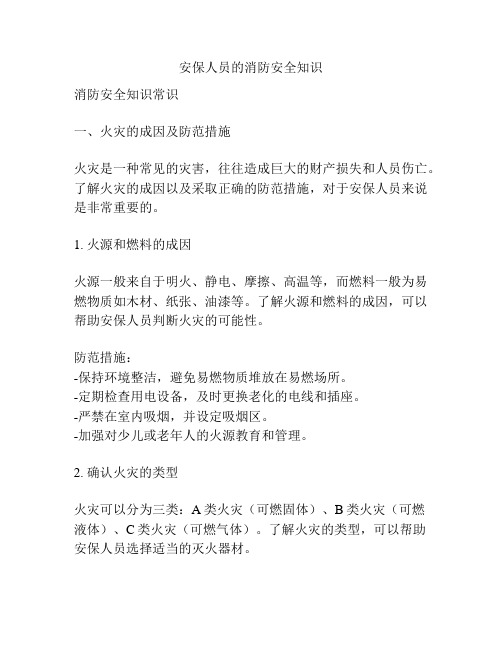 安保人员的消防安全知识

消防安全知识常识

一、火灾的成因及防范措施

火灾是一种常见的灾害，往往造成巨大的财产损失和人员伤亡。了解火灾的成因以及采取正确的防范措施，对于安保人员来说是非常重要的。

1. 火源和燃料的成因

火源一般来自于明火、静电、摩擦、高温等，而燃料一般为易燃物质如木材、纸张、油漆等。了解火源和燃料的成因，可以帮助安保人员判断火灾的可能性。

防范措施：
-保持环境整洁，避免易燃物质堆放在易燃场所。
-定期检查用电设备，及时更换老化的电线和插座。
-严禁在室内吸烟，并设定吸烟区。
-加强对少儿或老年人的火源教育和管理。

2. 确认火灾的类型

火灾可以分为三类：A 类火灾（可燃固体）、B 类火灾（可燃液体）、C 类火灾（可燃气体）。了解火灾的类型，可以帮助安保人员选择适当的灭火器材。